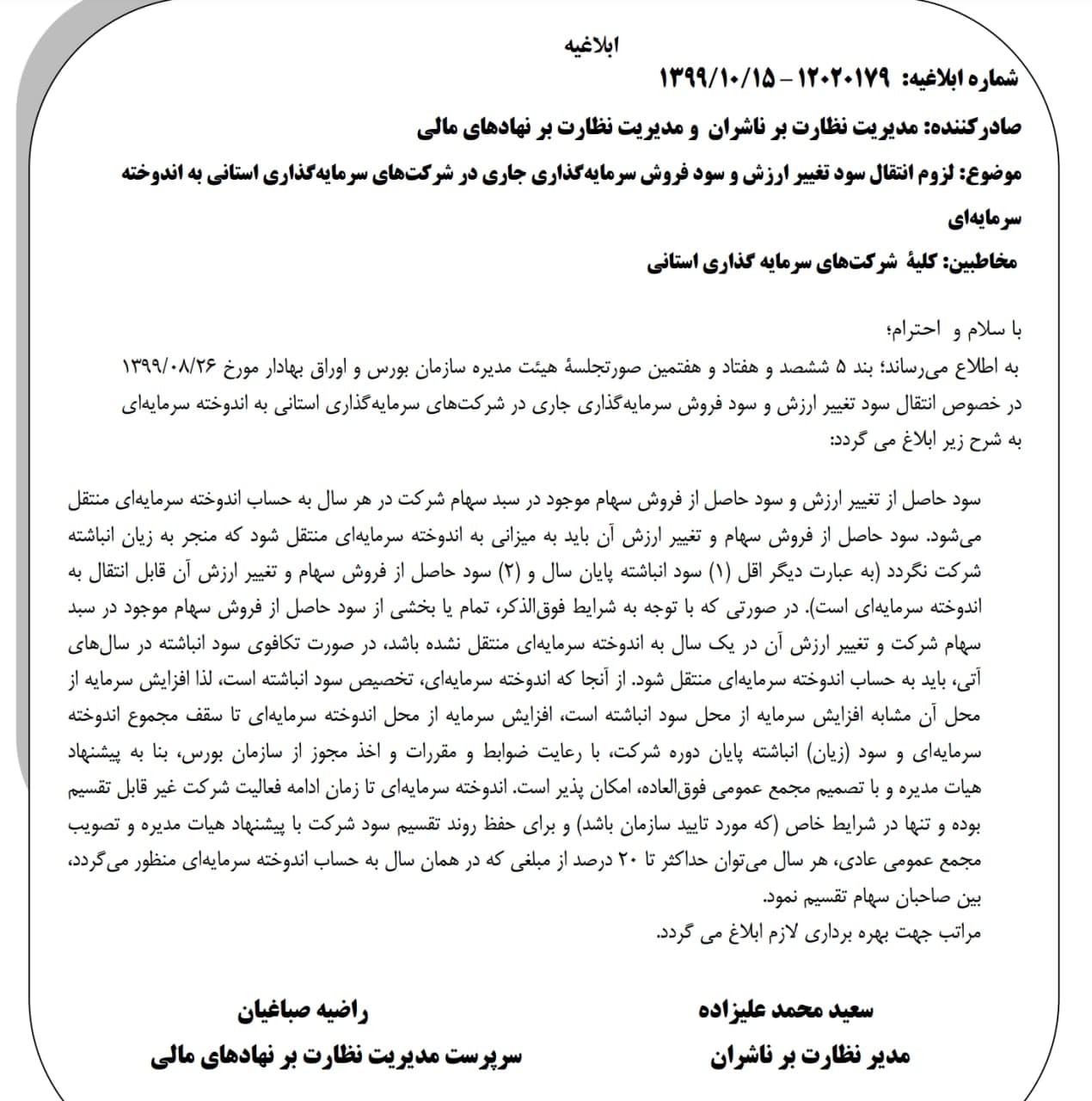 ابلاغیه

شماره ابلاغیه: ۱۲۰۲۰۱۷۹ – ۱۳۹۹/۱۰/۱۵

صادرکننده: مدیریت نظارت بر ناشران و مدیریت نظارت بر نهادهای مالی

موضوع: لزوم انتقال سود تغییر ارزش و سود فروش سرمایه‌گذاری جاری در شرکت‌های سرمایه‌گذاری استانی به اندوخته سرمایه‌ای

مخاطبین: کلیهٔ شرکت‌های سرمایه گذاری استانی

با سلام و احترام؛

به اطلاع می‌رساند؛ بند ۵ ششصد و هفتاد و هفتمین صورتجلسهٔ هیئت مدیره سازمان بورس و اوراق بهادار مورخ ۱۳۹۹/۰۸/۲۶ در خصوص انتقال سود تغییر ارزش و سود فروش سرمایه‌گذاری جاری در شرکت‌های سرمایه‌گذاری استانی به اندوخته سرمایه‌ای به شرح زیر ابلاغ می گردد:

سود حاصل از تغییر ارزش و سود حاصل از فروش سهام موجود در سبد سهام شرکت در هر سال به حساب اندوخته سرمایه‌ای منتقل می‌شود. سود حاصل از فروش سهام و تغییر ارزش آن باید به میزانی به اندوخته سرمایه‌ای منتقل شود که منجر به زیان انباشته شرکت نگردد (به عبارت دیگر اقل (۱) سود انباشته پایان سال و (۲) سود حاصل از فروش سهام و تغییر ارزش آن قابل انتقال به اندوخته سرمایه‌ای است). در صورتی که با توجه به شرایط فوق‌الذکر، تمام یا بخشی از سود حاصل از فروش سهام موجود در سبد سهام شرکت و تغییر ارزش آن در یک سال به اندوخته سرمایه‌ای منتقل نشده باشد، در صورت تکافوی سود انباشته در سال‌های آتی، باید به حساب اندوخته سرمایه‌ای منتقل شود. از آنجا که اندوخته سرمایه‌ای، تخصیص سود انباشته است، لذا افزایش سرمایه از محل آن مشابه افزایش سرمایه از محل سود انباشته است، افزایش سرمایه از محل اندوخته سرمایه‌ای تا سقف مجموع اندوخته سرمایه‌ای و سود (زیان) انباشته پایان دوره شرکت، با رعایت ضوابط و مقررات و اخذ مجوز از سازمان بورس، بنا به پیشنهاد هیات مدیره و با تصمیم مجمع عمومی فوق‌العاده، امکان پذیر است. اندوخته سرمایه‌ای تا زمان ادامه فعالیت شرکت غیر قابل تقسیم بوده و تنها در شرایط خاص (که مورد تایید سازمان باشد) و برای حفظ روند تقسیم سود شرکت با پیشنهاد هیات مدیره و تصویب مجمع عمومی عادی، هر سال می‌توان حداکثر تا ۲۰ درصد از مبلغی که در همان سال به حساب اندوخته سرمایه‌ای منظور می‌گردد، بین صاحبان سهام تقسیم نمود.
مراتب جهت بهره برداری لازم ابلاغ می گردد.

سعید محمد علیزاده
مدیر نظارت بر ناشران

راضیه صباغیان
سرپرست مدیریت نظارت بر نهادهای مالی